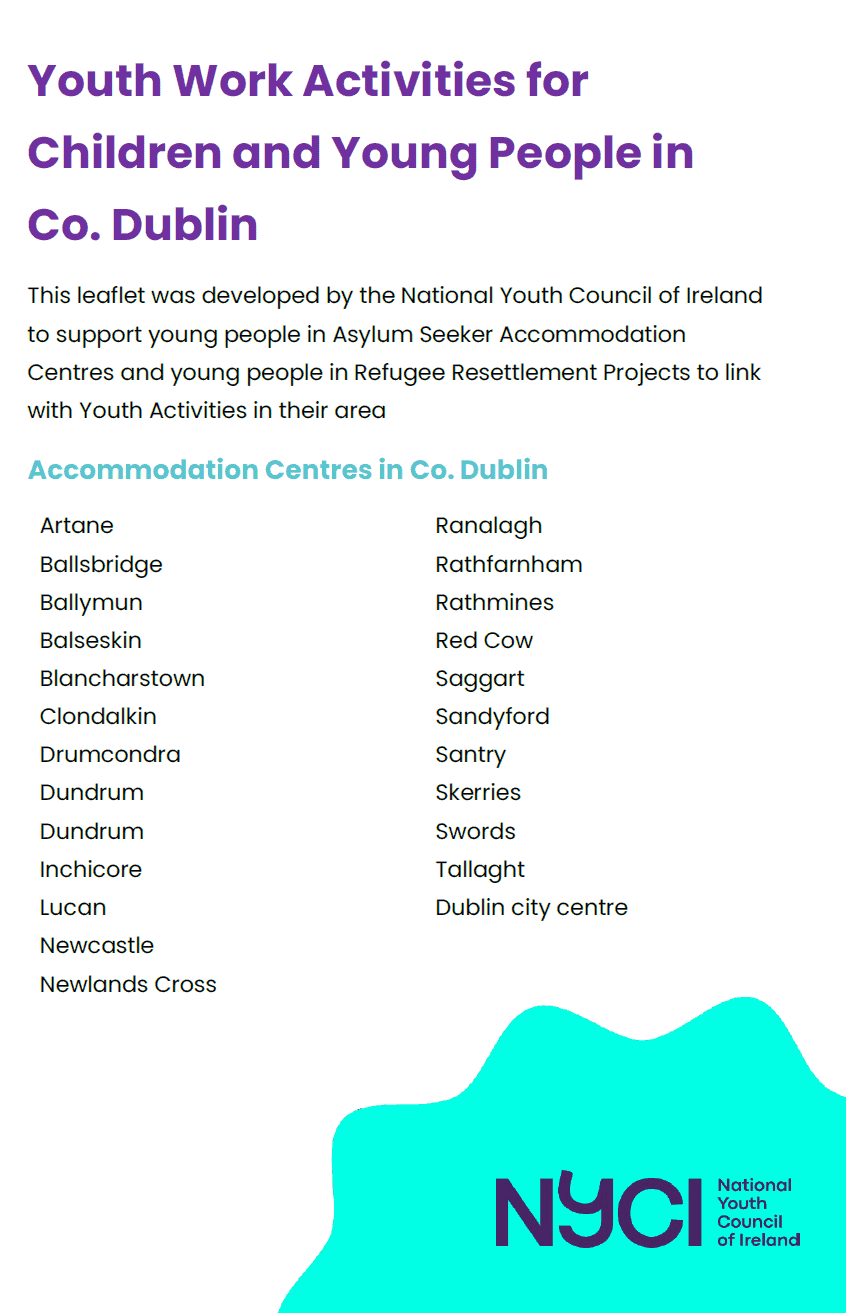 Youth Work Activities for Children and Young People in Co. Dublin

This leaflet was developed by the National Youth Council of Ireland to support young people in Asylum Seeker Accommodation Centres and young people in Refugee Resettlement Projects to link with Youth Activities in their area

Accommodation Centres in Co. Dublin

Artane
Ballsbridge
Ballymun
Balseskin
Blancharstown
Clondalkin
Drumcondra
Dundrum
Dundrum
Inchicore
Lucan
Newcastle
Newlands Cross

Ranalagh
Rathfarnham
Rathmines
Red Cow
Saggart
Sandyford
Santry
Skerries
Swords
Tallaght
Dublin city centre

NYCI National Youth Council of Ireland